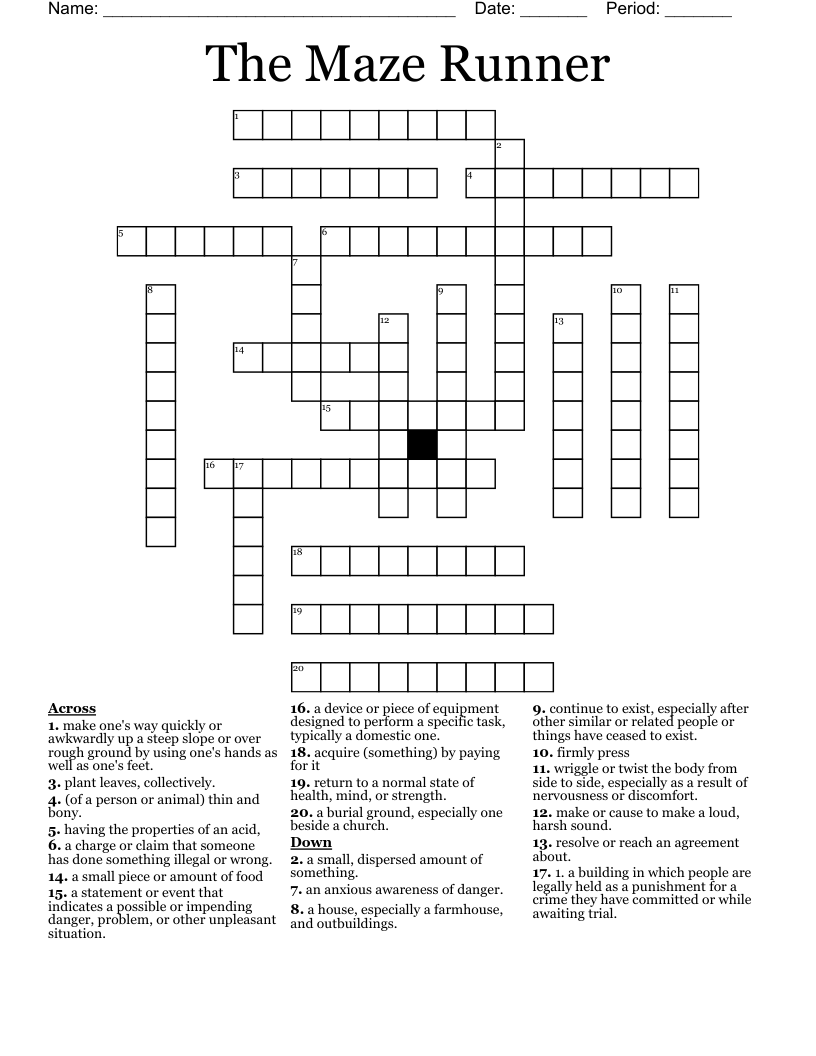 Name: ______________________________________ Date: _______ Period: _______

The Maze Runner

1
2
3
4
5
6
7
8
9
10
11
12
13
14
15
16
17
18
19
20

**Across**
**1.** make one's way quickly or awkwardly up a steep slope or over rough ground by using one's hands as well as one's feet.
**3.** plant leaves, collectively.
**4.** (of a person or animal) thin and bony.
**5.** having the properties of an acid,
**6.** a charge or claim that someone has done something illegal or wrong.
**14.** a small piece or amount of food
**15.** a statement or event that indicates a possible or impending danger, problem, or other unpleasant situation.
**16.** a device or piece of equipment designed to perform a specific task, typically a domestic one.
**18.** acquire (something) by paying for it
**19.** return to a normal state of health, mind, or strength.
**20.** a burial ground, especially one beside a church.

**Down**
**2.** a small, dispersed amount of something.
**7.** an anxious awareness of danger.
**8.** a house, especially a farmhouse, and outbuildings.
**9.** continue to exist, especially after other similar or related people or things have ceased to exist.
**10.** firmly press
**11.** wriggle or twist the body from side to side, especially as a result of nervousness or discomfort.
**12.** make or cause to make a loud, harsh sound.
**13.** resolve or reach an agreement about.
**17.** 1. a building in which people are legally held as a punishment for a crime they have committed or while awaiting trial.